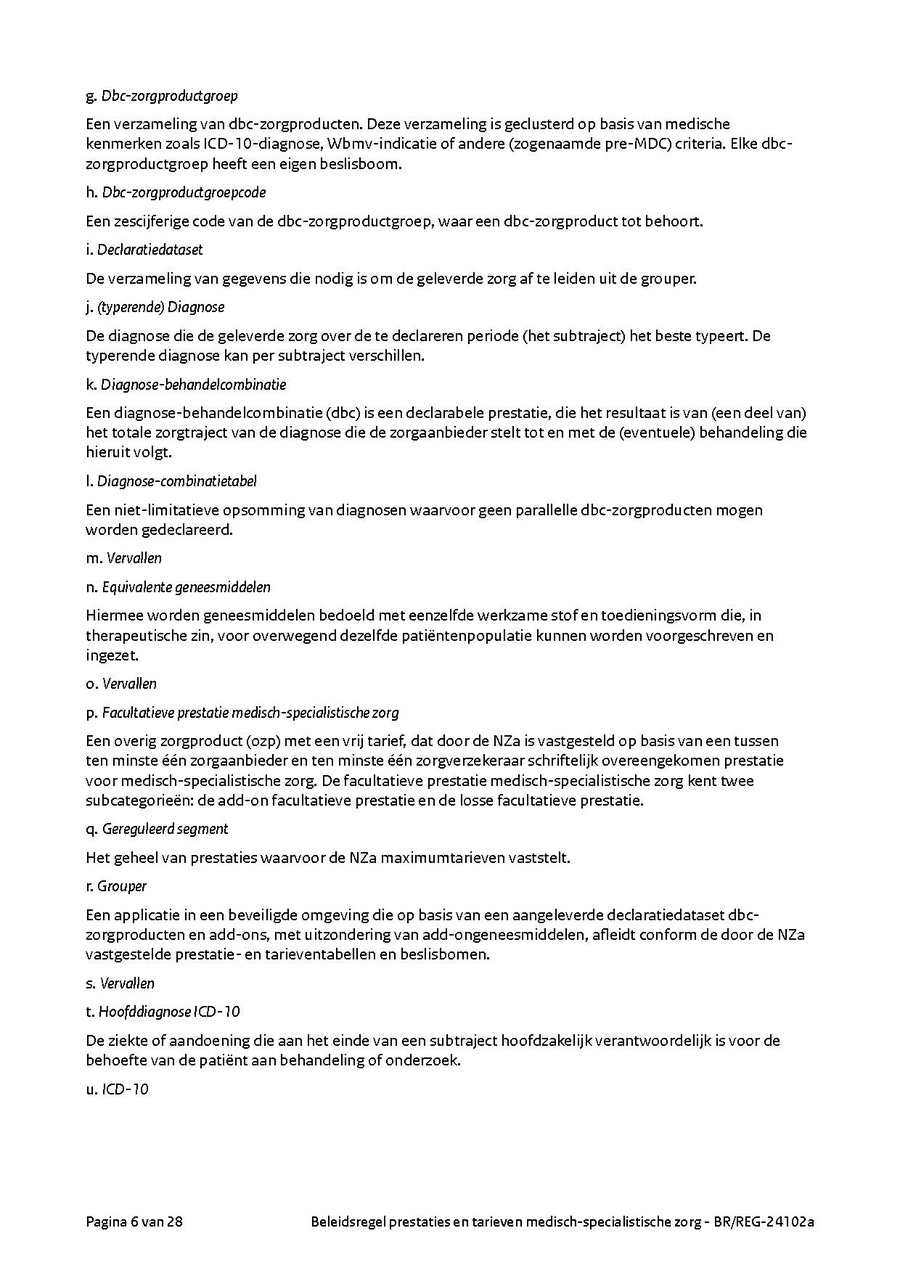 g. Dbc-zorgproductgroep

Een verzameling van dbc-zorgproducten. Deze verzameling is geclusterd op basis van medische kenmerken zoals ICD-10-diagnose, Wbmv-indicatie of andere (zogenaamde pre-MDC) criteria. Elke dbc-zorgproductgroep heeft een eigen beslisboom.

h. Dbc-zorgproductgroepcode

Een zescijferige code van de dbc-zorgproductgroep, waar een dbc-zorgproduct tot behoort.

i. Declaratiedataset

De verzameling van gegevens die nodig is om de geleverde zorg af te leiden uit de grouper.

j. (typerende) Diagnose

De diagnose die de geleverde zorg over de te declareren periode (het subtraject) het beste typeert. De typerende diagnose kan per subtraject verschillen.

k. Diagnose-behandelcombinatie

Een diagnose-behandelcombinatie (dbc) is een declarabele prestatie, die het resultaat is van (een deel van) het totale zorgtraject van de diagnose die de zorgaanbieder stelt tot en met de (eventuele) behandeling die hieruit volgt.

l. Diagnose-combinatietabel

Een niet-limitatieve opsomming van diagnosen waarvoor geen parallelle dbc-zorgproducten mogen worden gedeclareerd.

m. Vervallen

n. Equivalente geneesmiddelen

Hiermee worden geneesmiddelen bedoeld met eenzelfde werkzame stof en toedieningsvorm die, in therapeutische zin, voor overwegend dezelfde patiëntenpopulatie kunnen worden voorgeschreven en ingezet.

o. Vervallen

p. Facultatieve prestatie medisch-specialistische zorg

Een overig zorgproduct (ozp) met een vrij tarief, dat door de NZa is vastgesteld op basis van een tussen ten minste één zorgaanbieder en ten minste één zorgverzekeraar schriftelijk overeengekomen prestatie voor medisch-specialistische zorg. De facultatieve prestatie medisch-specialistische zorg kent twee subcategorieën: de add-on facultatieve prestatie en de losse facultatieve prestatie.

q. Gereguleerd segment

Het geheel van prestaties waarvoor de NZa maximumtarieven vaststelt.

r. Grouper

Een applicatie in een beveiligde omgeving die op basis van een aangeleverde declaratiedataset dbc-zorgproducten en add-ons, met uitzondering van add-ongeneesmiddelen, afleidt conform de door de NZa vastgestelde prestatie- en tarieventabellen en beslisbomen.

s. Vervallen

t. Hoofddiagnose ICD-10

De ziekte of aandoening die aan het einde van een subtraject hoofdzakelijk verantwoordelijk is voor de behoefte van de patiënt aan behandeling of onderzoek.

u. ICD-10

Pagina 6 van 28 Beleidsregel prestaties en tarieven medisch-specialistische zorg - BR/REG-24102a